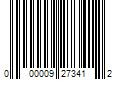 0 00009 27341 2